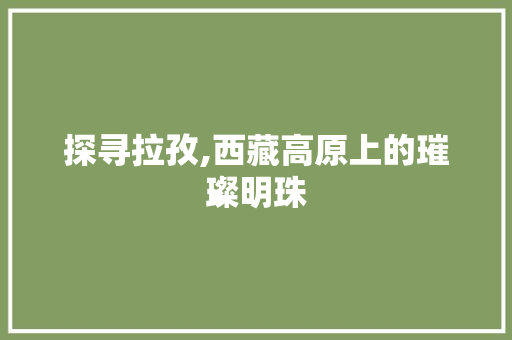 探寻拉孜,西藏高原上的璀璨明珠